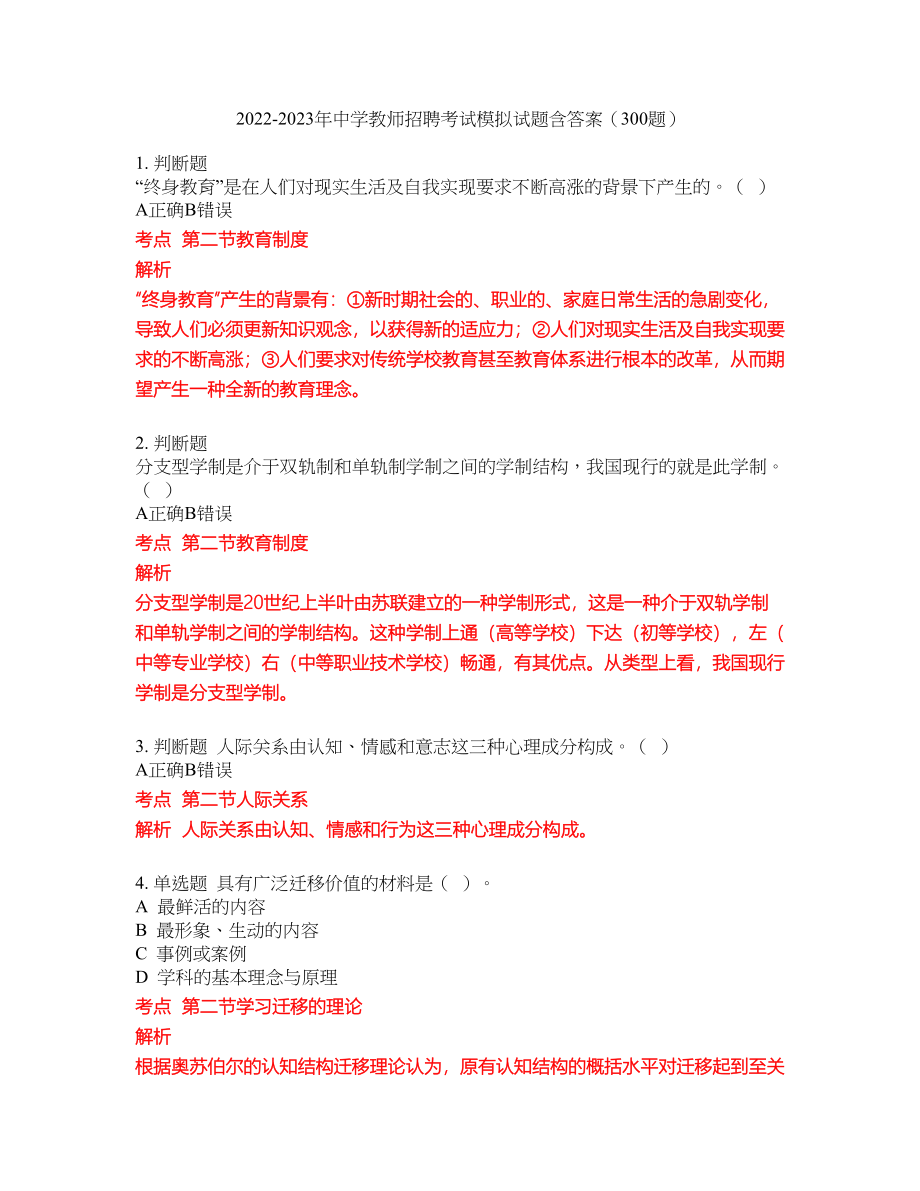 2022-2023年中学教师招聘考试模拟试题含答案（300题）

1. 判断题
“终身教育”是在人们对现实生活及自我实现要求不断高涨的背景下产生的。（ ）
A正确B错误
考点 第二节教育制度
解析
“终身教育”产生的背景有：①新时期社会的、职业的、家庭日常生活的急剧变化，导致人们必须更新知识观念，以获得新的适应力；②人们对现实生活及自我实现要求的不断高涨；③人们要求对传统学校教育甚至教育体系进行根本的改革，从而期望产生一种全新的教育理念。

2. 判断题
分支型学制是介于双轨制和单轨制学制之间的学制结构，我国现行的就是此学制。（ ）
A正确B错误
考点 第二节教育制度
解析
分支型学制是20世纪上半叶由苏联建立的一种学制形式，这是一种介于双轨学制和单轨学制之间的学制结构。这种学制上通（高等学校）下达（初等学校），左（中等专业学校）右（中等职业技术学校）畅通，有其优点。从类型上看，我国现行学制是分支型学制。

3. 判断题 人际关系由认知、情感和意志这三种心理成分构成。（ ）
A正确B错误
考点 第二节人际关系
解析 人际关系由认知、情感和行为这三种心理成分构成。

4. 单选题 具有广泛迁移价值的材料是（ ）。
A 最鲜活的内容
B 最形象、生动的内容
C 事例或案例
D 学科的基本理念与原理
考点 第二节学习迁移的理论
解析
根据奥苏伯尔的认知结构迁移理论认为，原有认知结构的概括水平对迁移起到至关